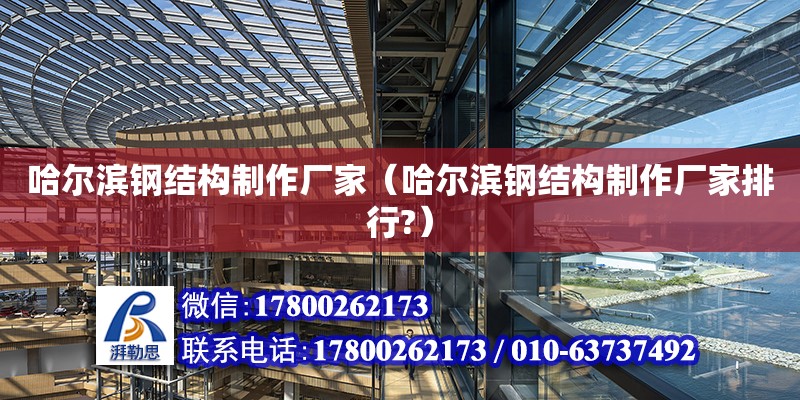 哈尔滨钢结构制作厂家（哈尔滨钢结构制作厂家排行?）

湃勒思

微信:17800262173

联系电话:17800262173 / 010-63737492